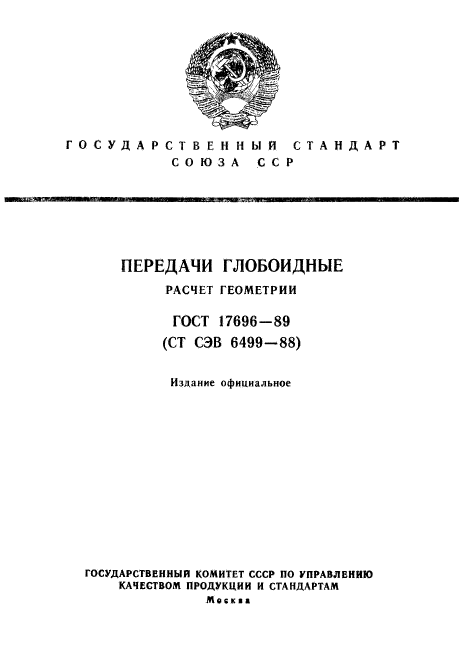 ГОСУДАРСТВЕННЫЙ СТАНДАРТ СОЮЗА ССР

ПЕРЕДАЧИ ГЛОБОИДНЫЕ

РАСЧЕТ ГЕОМЕТРИИ

ГОСТ 17696—89
(СТ СЭВ 6499—88)

Издание официальное

ГОСУДАРСТВЕННЫЙ КОМИТЕТ СССР ПО УПРАВЛЕНИЮ КАЧЕСТВОМ ПРОДУКЦИИ И СТАНДАРТАМ
Москва